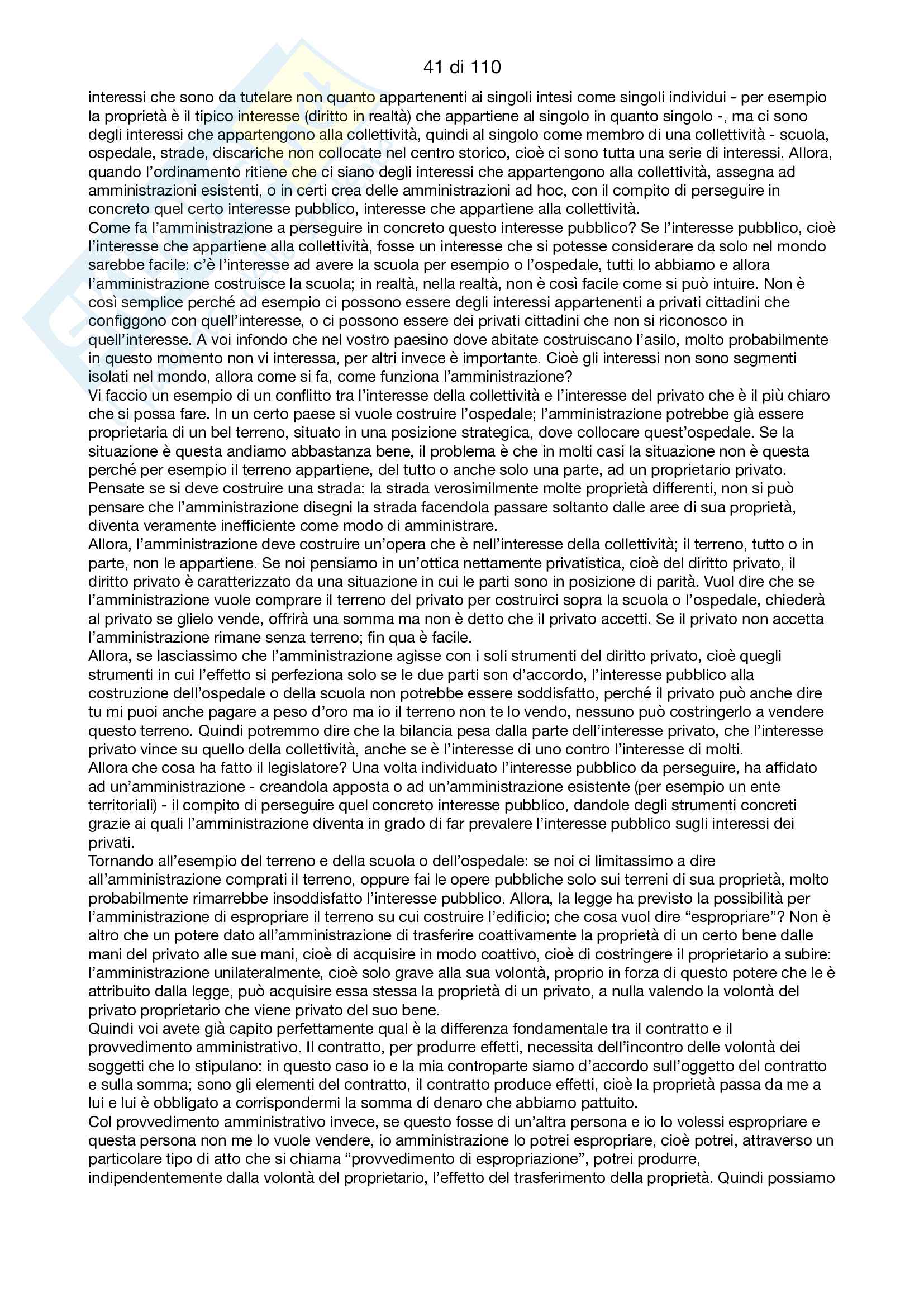 41 di 110

interessi che sono da tutelare non quanto appartenenti ai singoli intesi come singoli individui - per esempio la proprietà è il tipico interesse (diritto in realtà) che appartiene al singolo in quanto singolo -, ma ci sono degli interessi che appartengono alla collettività, quindi al singolo come membro di una collettività - scuola, ospedale, strade, discariche non collocate nel centro storico, cioè ci sono tutta una serie di interessi. Allora, quando l'ordinamento ritiene che ci siano degli interessi che appartengono alla collettività, assegna ad amministrazioni esistenti, o in certi crea delle amministrazioni ad hoc, con il compito di perseguire in concreto quel certo interesse pubblico, interesse che appartiene alla collettività.
Come fa l'amministrazione a perseguire in concreto questo interesse pubblico? Se l'interesse pubblico, cioè l'interesse che appartiene alla collettività, fosse un interesse che si potesse considerare da solo nel mondo sarebbe facile: c'è l'interesse ad avere la scuola per esempio o l'ospedale, tutti lo abbiamo e allora l'amministrazione costruisce la scuola; in realtà, nella realtà, non è così facile come si può intuire. Non è così semplice perché ad esempio ci possono essere degli interessi appartenenti a privati cittadini che configgono con quell'interesse, o ci possono essere dei privati cittadini che non si riconosco in quell'interesse. A voi infondo che nel vostro paesino dove abitate costruiscano l'asilo, molto probabilmente in questo momento non vi interessa, per altri invece è importante. Cioè gli interessi non sono segmenti isolati nel mondo, allora come si fa, come funziona l'amministrazione?
Vi faccio un esempio di un conflitto tra l'interesse della collettività e l'interesse del privato che è il più chiaro che si possa fare. In un certo paese si vuole costruire l'ospedale; l'amministrazione potrebbe già essere proprietaria di un bel terreno, situato in una posizione strategica, dove collocare quest'ospedale. Se la situazione è questa andiamo abbastanza bene, il problema è che in molti casi la situazione non è questa perché per esempio il terreno appartiene, del tutto o anche solo una parte, ad un proprietario privato. Pensate se si deve costruire una strada: la strada verosimilmente molte proprietà differenti, non si può pensare che l'amministrazione disegni la strada facendola passare soltanto dalle aree di sua proprietà, diventa veramente inefficiente come modo di amministrare.
Allora, l'amministrazione deve costruire un'opera che è nell'interesse della collettività; il terreno, tutto o in parte, non le appartiene. Se noi pensiamo in un'ottica nettamente privatistica, cioè del diritto privato, il diritto privato è caratterizzato da una situazione in cui le parti sono in posizione di parità. Vuol dire che se l'amministrazione vuole comprare il terreno del privato per costruirci sopra la scuola o l'ospedale, chiederà al privato se glielo vende, offrirà una somma ma non è detto che il privato accetti. Se il privato non accetta l'amministrazione rimane senza terreno; fin qua è facile.
Allora, se lasciassimo che l'amministrazione agisse con i soli strumenti del diritto privato, cioè quegli strumenti in cui l'effetto si perfeziona solo se le due parti son d'accordo, l'interesse pubblico alla costruzione dell'ospedale o della scuola non potrebbe essere soddisfatto, perché il privato può anche dire tu mi puoi anche pagare a peso d'oro ma io il terreno non te lo vendo, nessuno può costringerlo a vendere questo terreno. Quindi potremmo dire che la bilancia pesa dalla parte dell'interesse privato, che l'interesse privato vince su quello della collettività, anche se è l'interesse di uno contro l'interesse di molti.
Allora che cosa ha fatto il legislatore? Una volta individuato l'interesse pubblico da perseguire, ha affidato ad un'amministrazione - creandola apposta o ad un'amministrazione esistente (per esempio un ente territoriali) - il compito di perseguire quel concreto interesse pubblico, dandole degli strumenti concreti grazie ai quali l'amministrazione diventa in grado di far prevalere l'interesse pubblico sugli interessi dei privati.
Tornando all'esempio del terreno e della scuola o dell'ospedale: se noi ci limitassimo a dire all'amministrazione comprati il terreno, oppure fai le opere pubbliche solo sui terreni di sua proprietà, molto probabilmente rimarrebbe insoddisfatto l'interesse pubblico. Allora, la legge ha previsto la possibilità per l'amministrazione di espropriare il terreno su cui costruire l'edificio; che cosa vuol dire "espropriare"? Non è altro che un potere dato all'amministrazione di trasferire coattivamente la proprietà di un certo bene dalle mani del privato alle sue mani, cioè di acquisire in modo coattivo, cioè di costringere il proprietario a subire: l'amministrazione unilateralmente, cioè solo grave alla sua volontà, proprio in forza di questo potere che le è attribuito dalla legge, può acquisire essa stessa la proprietà di un privato, a nulla valendo la volontà del privato proprietario che viene privato del suo bene.
Quindi voi avete già capito perfettamente qual è la differenza fondamentale tra il contratto e il provvedimento amministrativo. Il contratto, per produrre effetti, necessita dell'incontro delle volontà dei soggetti che lo stipulano: in questo caso io e la mia controparte siamo d'accordo sull'oggetto del contratto e sulla somma; sono gli elementi del contratto, il contratto produce effetti, cioè la proprietà passa da me a lui e lui è obbligato a corrispondermi la somma di denaro che abbiamo pattuito.
Col provvedimento amministrativo invece, se questo fosse di un'altra persona e io lo volessi espropriare e questa persona non me lo vuole vendere, io amministrazione lo potrei espropriare, cioè potrei, attraverso un particolare tipo di atto che si chiama "provvedimento di espropriazione", potrei produrre, indipendentemente dalla volontà del proprietario, l'effetto del trasferimento della proprietà. Quindi possiamo